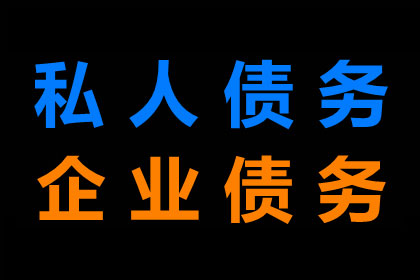 私人债务
企业债务